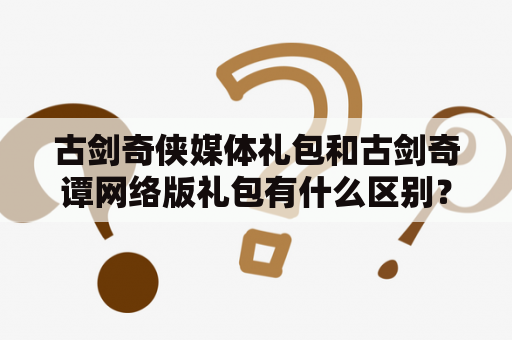 古剑奇侠媒体礼包和古剑奇谭网络版礼包有什么区别?